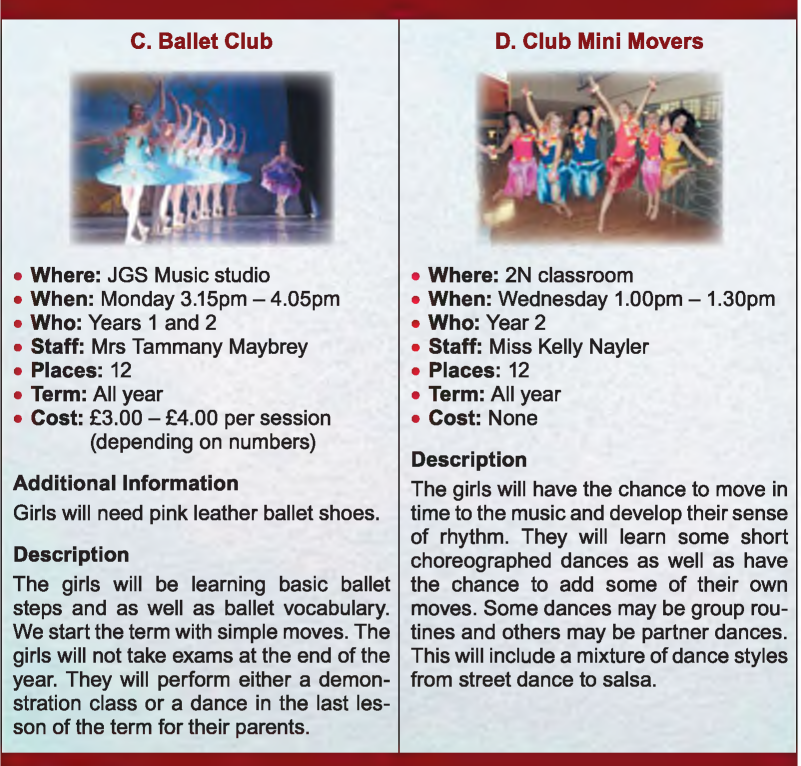 C. Ballet Club

• Where: JGS Music studio
• When: Monday 3.15pm – 4.05pm
• Who: Years 1 and 2
• Staff: Mrs Tammany Maybrey
• Places: 12
• Term: All year
• Cost: £3.00 – £4.00 per session (depending on numbers)

Additional Information

Girls will need pink leather ballet shoes.

Description

The girls will be learning basic ballet steps and as well as ballet vocabulary. We start the term with simple moves. The girls will not take exams at the end of the year. They will perform either a demonstration class or a dance in the last lesson of the term for their parents.

D. Club Mini Movers

• Where: 2N classroom
• When: Wednesday 1.00pm – 1.30pm
• Who: Year 2
• Staff: Miss Kelly Nayler
• Places: 12
• Term: All year
• Cost: None

Description

The girls will have the chance to move in time to the music and develop their sense of rhythm. They will learn some short choreographed dances as well as have the chance to add some of their own moves. Some dances may be group routines and others may be partner dances. This will include a mixture of dance styles from street dance to salsa.